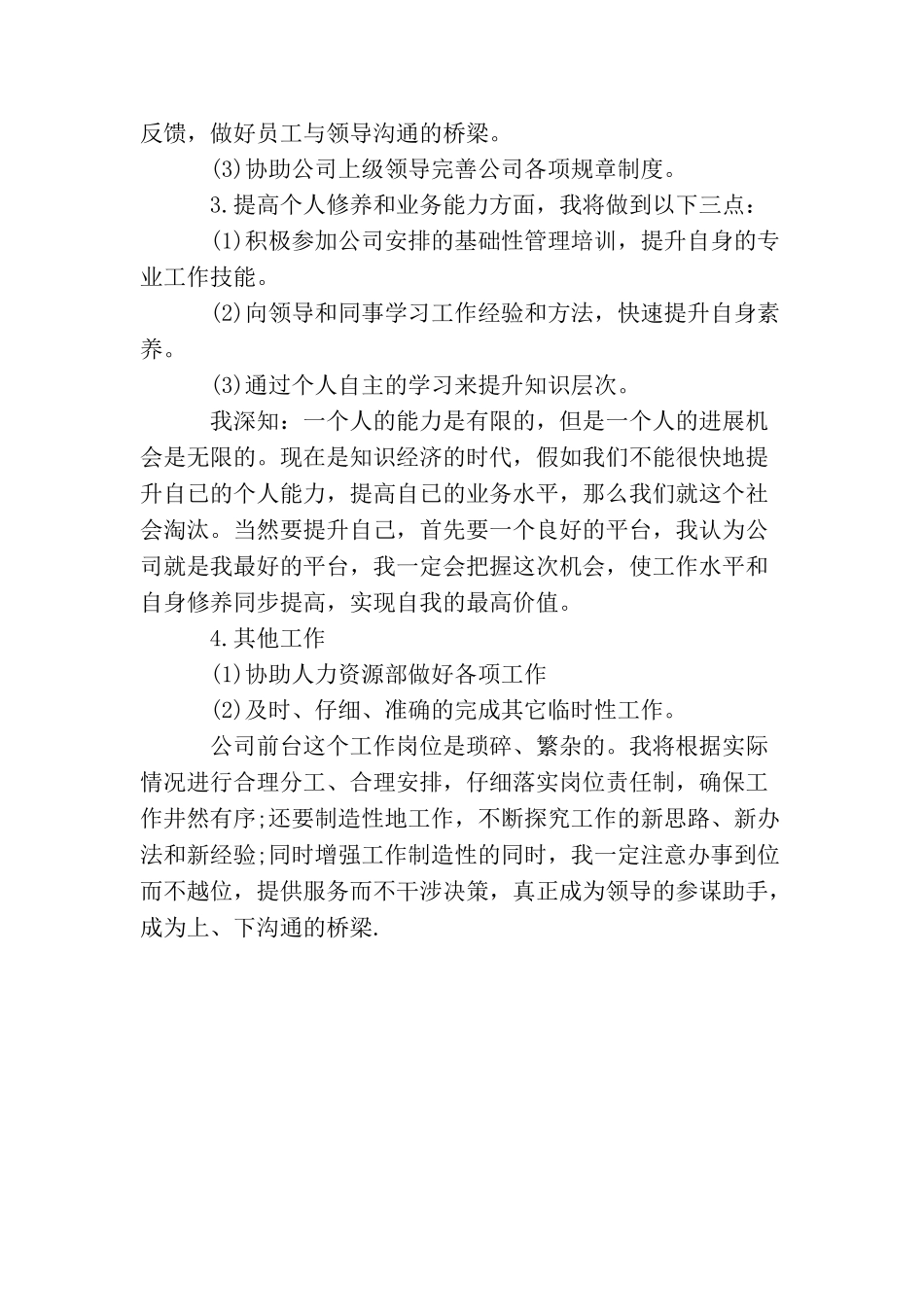 反馈，做好员工与领导沟通的桥梁。

(3)协助公司上级领导完善公司各项规章制度。

3.提高个人修养和业务能力方面，我将做到以下三点：

(1)积极参加公司安排的基础性管理培训，提升自身的专业工作技能。

(2)向领导和同事学习工作经验和方法，快速提升自身素养。

(3)通过个人自主的学习来提升知识层次。

我深知：一个人的能力是有限的，但是一个人的进展机会是无限的。现在是知识经济的时代，假如我们不能很快地提升自己的个人能力，提高自己的业务水平，那么我们就这个社会淘汰。当然要提升自己，首先要一个良好的平台，我认为公司就是我最好的平台，我一定会把握这次机会，使工作水平和自身修养同步提高，实现自我的最高价值。

4.其他工作

(1)协助人力资源部做好各项工作

(2)及时、仔细、准确的完成其它临时性工作。

公司前台这个工作岗位是琐碎、繁杂的。我将根据实际情况进行合理分工、合理安排，仔细落实岗位责任制，确保工作井然有序;还要制造性地工作，不断探究工作的新思路、新办法和新经验;同时增强工作制造性的同时，我一定注意办事到位而不越位，提供服务而不干涉决策，真正成为领导的参谋助手，成为上、下沟通的桥梁.